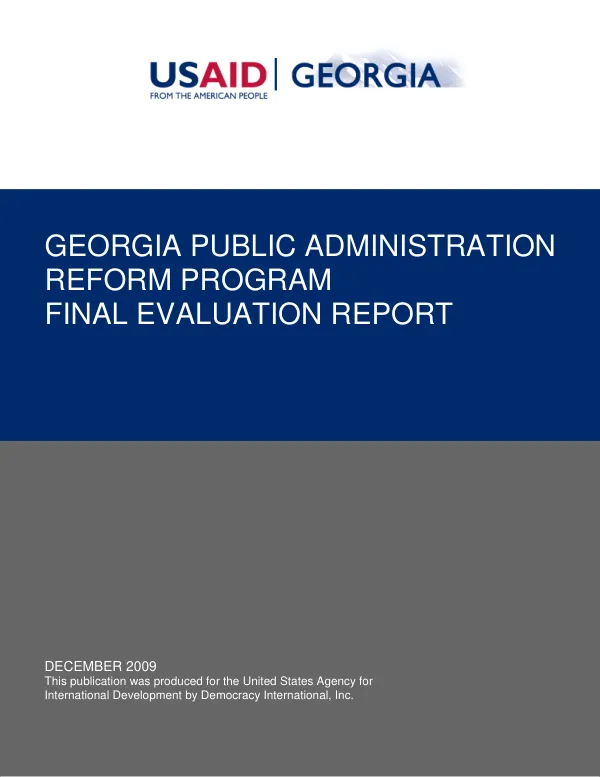 USAID | GEORGIA
FROM THE AMERICAN PEOPLE

GEORGIA PUBLIC ADMINISTRATION
REFORM PROGRAM
FINAL EVALUATION REPORT

DECEMBER 2009
This publication was produced for the United States Agency for International Development by Democracy International, Inc.